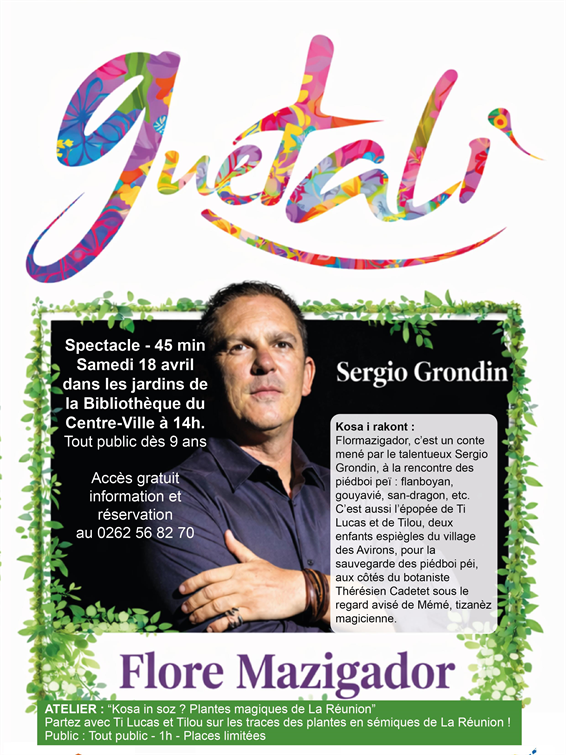 guétali

Spectacle - 45 min
Samedi 18 avril
dans les jardins de la Bibliothèque du Centre-Ville à 14h.
Tout public dès 9 ans

Accès gratuit information et réservation au 0262 56 82 70

Sergio Grondin

Kosa i rakont :
Flormazigador, c'est un conte mené par le talentueux Sergio Grondin, à la rencontre des piédboi peï : flanboyan, gouyavié, san-dragon, etc. C'est aussi l'épopée de Ti Lucas et de Tilou, deux enfants espiègles du village des Avirons, pour la sauvegarde des piédboi péi, aux côtés du botaniste Thérésien Cadetet sous le regard avisé de Mémé, tizanèz magicienne.

Flore Mazigador

ATELIER : "Kosa in soz ? Plantes magiques de La Réunion"
Partez avec Ti Lucas et Tilou sur les traces des plantes en sémiques de La Réunion !
Public : Tout public - 1h - Places limitées